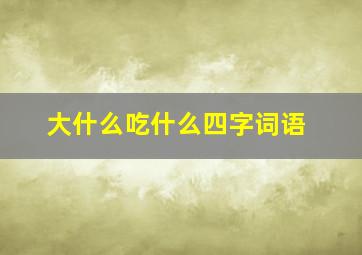 大什么吃什么四字词语